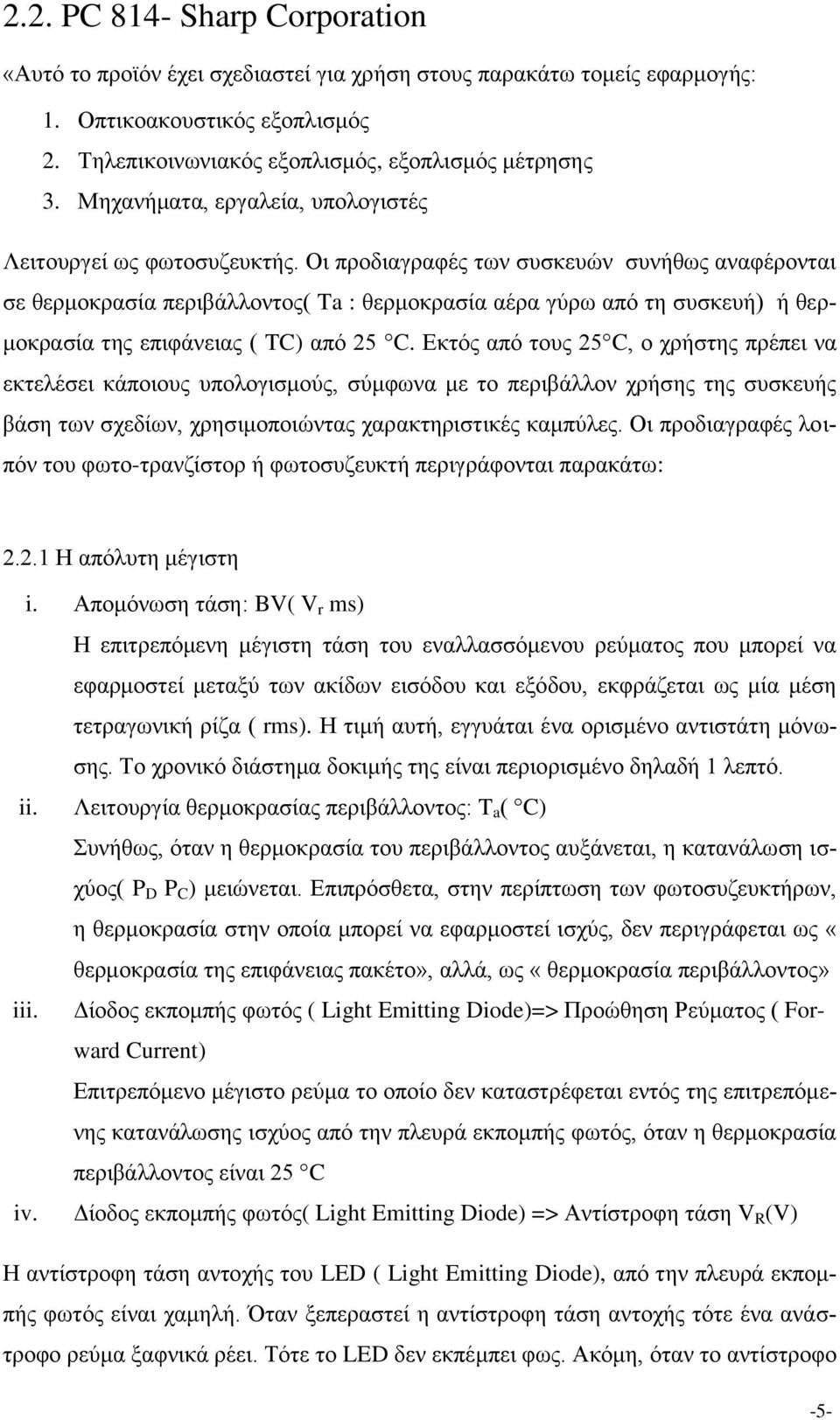 2.2. PC 814- Sharp Corporation

«Αυτό το προϊόν έχει σχεδιαστεί για χρήση στους παρακάτω τομείς εφαρμογής:

1. Οπτικοακουστικός εξοπλισμός
2. Τηλεπικοινωνιακός εξοπλισμός, εξοπλισμός μέτρησης
3. Μηχανήματα, εργαλεία, υπολογιστές

Λειτουργεί ως φωτοσυζευκτής. Οι προδιαγραφές των συσκευών συνήθως αναφέρονται σε θερμοκρασία περιβάλλοντος( Ta : θερμοκρασία αέρα γύρω από τη συσκευή) ή θερμοκρασία της επιφάνειας ( TC) από 25 °C. Εκτός από τους 25°C, ο χρήστης πρέπει να εκτελέσει κάποιους υπολογισμούς, σύμφωνα με το περιβάλλον χρήσης της συσκευής βάση των σχεδίων, χρησιμοποιώντας χαρακτηριστικές καμπύλες. Οι προδιαγραφές λοιπόν του φωτο-τρανζίστορ ή φωτοσυζευκτή περιγράφονται παρακάτω:

2.2.1 Η απόλυτη μέγιστη

i. Απομόνωση τάση: BV( $V_r$ ms)
Η επιτρεπόμενη μέγιστη τάση του εναλλασσόμενου ρεύματος που μπορεί να εφαρμοστεί μεταξύ των ακίδων εισόδου και εξόδου, εκφράζεται ως μία μέση τετραγωνική ρίζα ( rms). Η τιμή αυτή, εγγυάται ένα ορισμένο αντιστάτη μόνωσης. Το χρονικό διάστημα δοκιμής της είναι περιορισμένο δηλαδή 1 λεπτό.

ii. Λειτουργία θερμοκρασίας περιβάλλοντος: $T_a$( °C)
Συνήθως, όταν η θερμοκρασία του περιβάλλοντος αυξάνεται, η κατανάλωση ισχύος( $P_D$ $P_C$) μειώνεται. Επιπρόσθετα, στην περίπτωση των φωτοσυζευκτήρων, η θερμοκρασία στην οποία μπορεί να εφαρμοστεί ισχύς, δεν περιγράφεται ως « θερμοκρασία της επιφάνειας πακέτο», αλλά, ως « θερμοκρασία περιβάλλοντος»

iii. Δίοδος εκπομπής φωτός ( Light Emitting Diode)=> Προώθηση Ρεύματος ( Forward Current)
Επιτρεπόμενο μέγιστο ρεύμα το οποίο δεν καταστρέφεται εντός της επιτρεπόμενης κατανάλωσης ισχύος από την πλευρά εκπομπής φωτός, όταν η θερμοκρασία περιβάλλοντος είναι 25 °C

iv. Δίοδος εκπομπής φωτός( Light Emitting Diode) => Αντίστροφη τάση $V_R$(V)

Η αντίστροφη τάση αντοχής του LED ( Light Emitting Diode), από την πλευρά εκπομπής φωτός είναι χαμηλή. Όταν ξεπεραστεί η αντίστροφη τάση αντοχής τότε ένα ανάστροφο ρεύμα ξαφνικά ρέει. Τότε το LED δεν εκπέμπει φως. Ακόμη, όταν το αντίστροφο

-5-